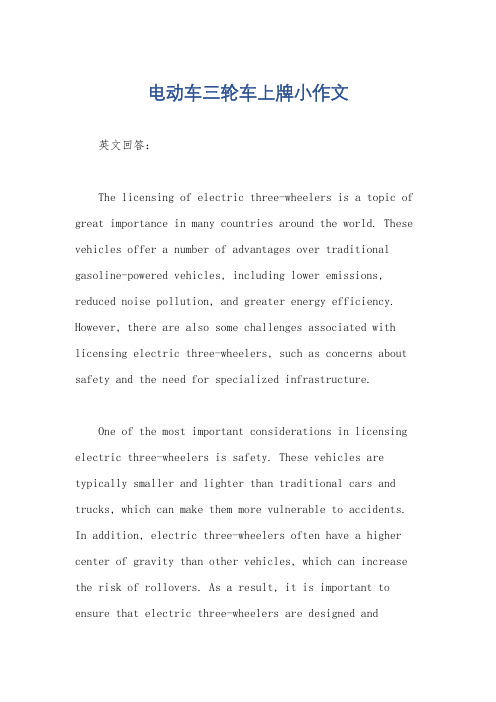 电动车三轮车上牌小作文

英文回答：

The licensing of electric three-wheelers is a topic of great importance in many countries around the world. These vehicles offer a number of advantages over traditional gasoline-powered vehicles, including lower emissions, reduced noise pollution, and greater energy efficiency. However, there are also some challenges associated with licensing electric three-wheelers, such as concerns about safety and the need for specialized infrastructure.

One of the most important considerations in licensing electric three-wheelers is safety. These vehicles are typically smaller and lighter than traditional cars and trucks, which can make them more vulnerable to accidents. In addition, electric three-wheelers often have a higher center of gravity than other vehicles, which can increase the risk of rollovers. As a result, it is important to ensure that electric three-wheelers are designed and